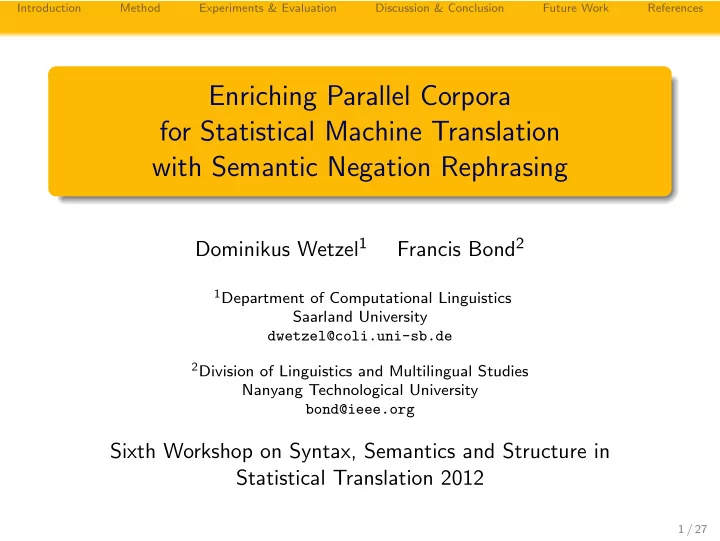 Introduction Method Experiments & Evaluation Discussion & Conclusion Future Work References

Enriching Parallel Corpora for Statistical Machine Translation with Semantic Negation Rephrasing

Dominikus Wetzel$^1$ Francis Bond$^2$

$^1$Department of Computational Linguistics
Saarland University
dwetzel@coli.uni-sb.de

$^2$Division of Linguistics and Multilingual Studies
Nanyang Technological University
bond@ieee.org

Sixth Workshop on Syntax, Semantics and Structure in Statistical Translation 2012

1 / 27